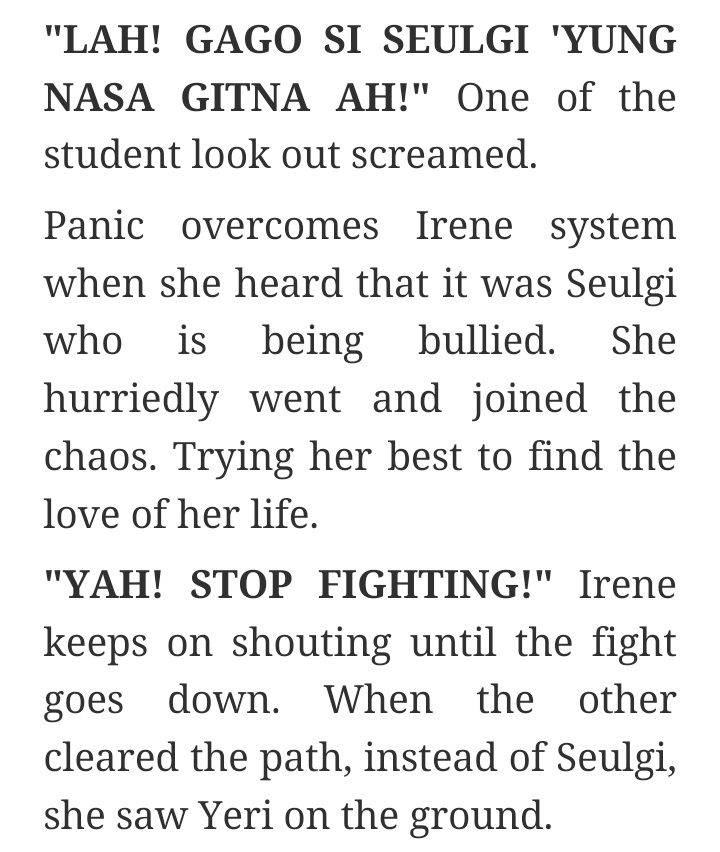 "LAH! GAGO SI SEULGI 'YUNG NASA GITNA AH!" One of the student look out screamed.

Panic overcomes Irene system when she heard that it was Seulgi who is being bullied. She hurriedly went and joined the chaos. Trying her best to find the love of her life.

"YAH! STOP FIGHTING!" Irene keeps on shouting until the fight goes down. When the other cleared the path, instead of Seulgi, she saw Yeri on the ground.